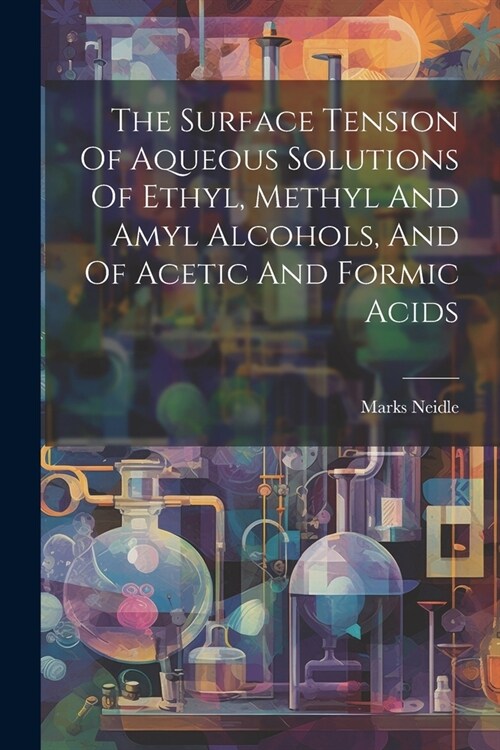 The Surface Tension Of Aqueous Solutions Of Ethyl, Methyl And Amyl Alcohols, And Of Acetic And Formic Acids

Marks Neidle